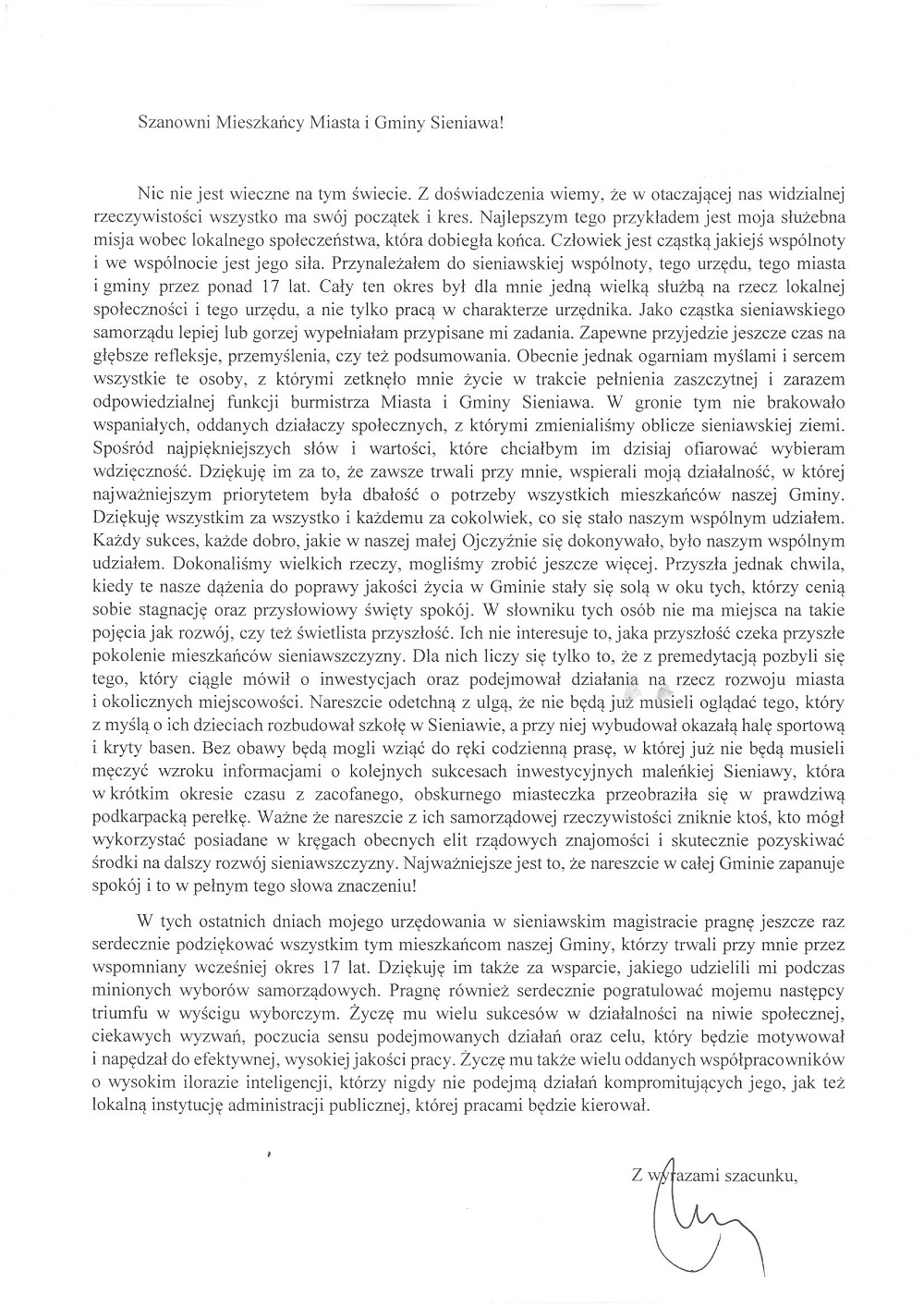 Szanowni Mieszkańcy Miasta i Gminy Sieniawa!

Nic nie jest wieczne na tym świecie. Z doświadczenia wiemy, że w otaczającej nas widzialnej rzeczywistości wszystko ma swój początek i kres. Najlepszym tego przykładem jest moja służebna misja wobec lokalnego społeczeństwa, która dobiegła końca. Człowiek jest cząstką jakiejś wspólnoty i we wspólnocie jest jego siła. Przynależałem do sieniawskiej wspólnoty, tego urzędu, tego miasta i gminy przez ponad 17 lat. Cały ten okres był dla mnie jedną wielką służbą na rzecz lokalnej społeczności i tego urzędu, a nie tylko pracą w charakterze urzędnika. Jako cząstka sieniawskiego samorządu lepiej lub gorzej wypełniałam przypisane mi zadania. Zapewne przyjedzie jeszcze czas na głębsze refleksje, przemyślenia, czy też podsumowania. Obecnie jednak ogarniam myślami i sercem wszystkie te osoby, z którymi zetknęło mnie życie w trakcie pełnienia zaszczytnej i zarazem odpowiedzialnej funkcji burmistrza Miasta i Gminy Sieniawa. W gronie tym nie brakowało wspaniałych, oddanych działaczy społecznych, z którymi zmienialiśmy oblicze sieniawskiej ziemi. Spośród najpiękniejszych słów i wartości, które chciałbym im dzisiaj ofiarować wybieram wdzięczność. Dziękuję im za to, że zawsze trwali przy mnie, wspierali moją działalność, w której najważniejszym priorytetem była dbałość o potrzeby wszystkich mieszkańców naszej Gminy. Dziękuję wszystkim za wszystko i każdemu za cokolwiek, co się stało naszym wspólnym udziałem. Każdy sukces, każde dobro, jakie w naszej małej Ojczyźnie się dokonywało, było naszym wspólnym udziałem. Dokonaliśmy wielkich rzeczy, mogliśmy zrobić jeszcze więcej. Przyszła jednak chwila, kiedy te nasze dążenia do poprawy jakości życia w Gminie stały się solą w oku tych, którzy cenią sobie stagnację oraz przysłowiowy święty spokój. W słowniku tych osób nie ma miejsca na takie pojęcia jak rozwój, czy też świetlista przyszłość. Ich nie interesuje to, jaka przyszłość czeka przyszłe pokolenie mieszkańców sieniawszczyzny. Dla nich liczy się tylko to, że z premedytacją pozbyli się tego, który ciągle mówił o inwestycjach oraz podejmował działania na rzecz rozwoju miasta i okolicznych miejscowości. Nareszcie odetchną z ulgą, że nie będą już musieli oglądać tego, który z myślą o ich dzieciach rozbudował szkołę w Sieniawie, a przy niej wybudował okazałą halę sportową i kryty basen. Bez obawy będą mogli wziąć do ręki codzienną prasę, w której już nie będą musieli męczyć wzroku informacjami o kolejnych sukcesach inwestycyjnych maleńkiej Sieniawy, która w krótkim okresie czasu z zacofanego, obskurnego miasteczka przeobraziła się w prawdziwą podkarpacką perełkę. Ważne że nareszcie z ich samorządowej rzeczywistości zniknie ktoś, kto mógł wykorzystać posiadane w kręgach obecnych elit rządowych znajomości i skutecznie pozyskiwać środki na dalszy rozwój sieniawszczyzny. Najważniejsze jest to, że nareszcie w całej Gminie zapanuje spokój i to w pełnym tego słowa znaczeniu!

W tych ostatnich dniach mojego urzędowania w sieniawskim magistracie pragnę jeszcze raz serdecznie podziękować wszystkim tym mieszkańcom naszej Gminy, którzy trwali przy mnie przez wspomniany wcześniej okres 17 lat. Dziękuję im także za wsparcie, jakiego udzielili mi podczas minionych wyborów samorządowych. Pragnę również serdecznie pogratulować mojemu następcy triumfu w wyścigu wyborczym. Życzę mu wielu sukcesów w działalności na niwie społecznej, ciekawych wyzwań, poczucia sensu podejmowanych działań oraz celu, który będzie motywował i napędzał do efektywnej, wysokiej jakości pracy. Życzę mu także wielu oddanych współpracowników o wysokim ilorazie inteligencji, którzy nigdy nie podejmą działań kompromitujących jego, jak też lokalną instytucję administracji publicznej, której pracami będzie kierował.

Z wyrazami szacunku,